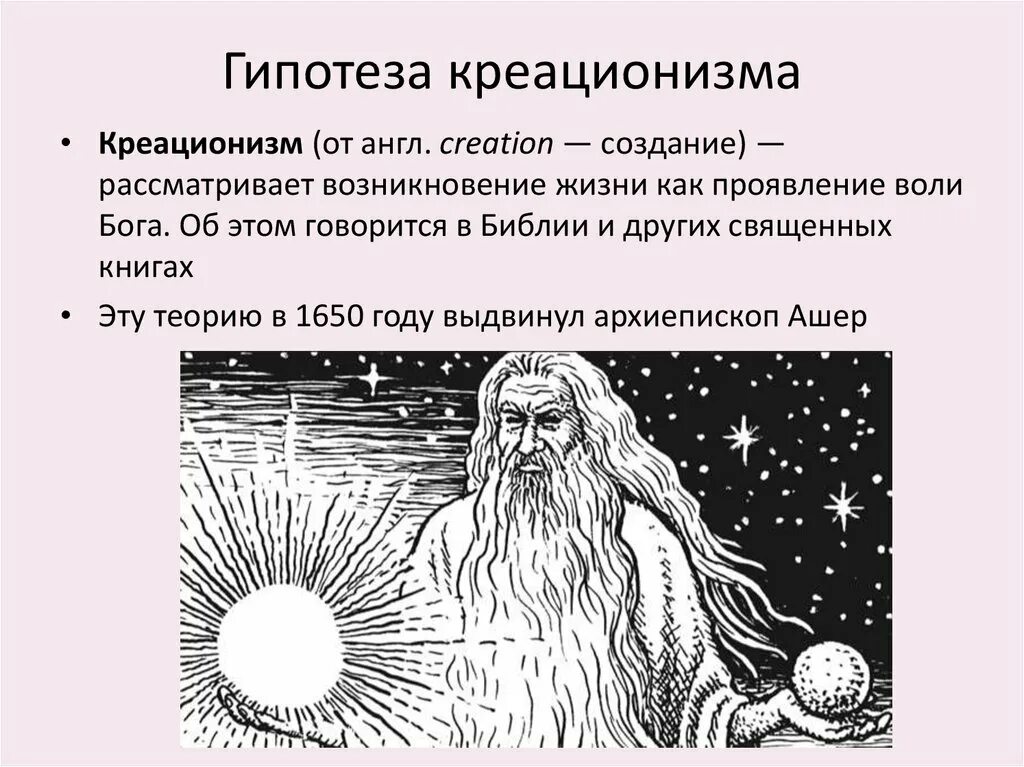 Гипотеза креационизма

• Креационизм (от англ. creation — создание) — рассматривает возникновение жизни как проявление воли Бога. Об этом говорится в Библии и других священных книгах

• Эту теорию в 1650 году выдвинул архиепископ Ашер